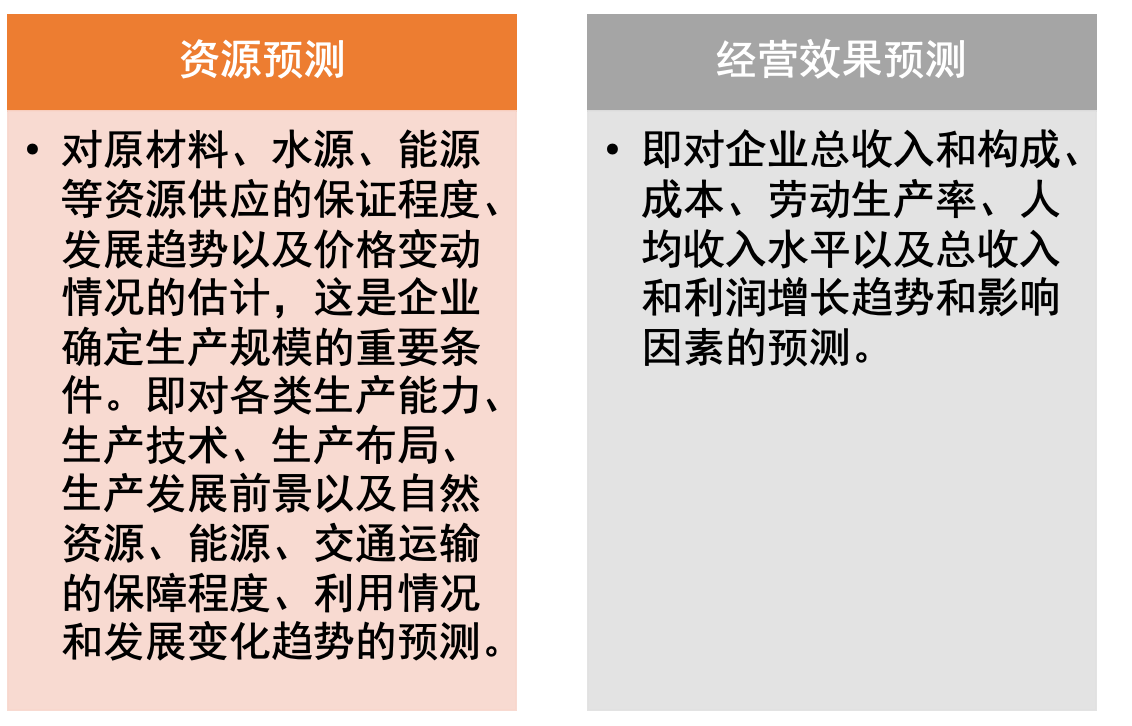 资源预测

• 对原材料、水源、能源等资源供应的保证程度、发展趋势以及价格变动情况的估计，这是企业确定生产规模的重要条件。即对各类生产能力、生产技术、生产布局、生产发展前景以及自然资源、能源、交通运输的保障程度、利用情况和发展变化趋势的预测。

经营效果预测

• 即对企业总收入和构成、成本、劳动生产率、人均收入水平以及总收入和利润增长趋势和影响因素的预测。